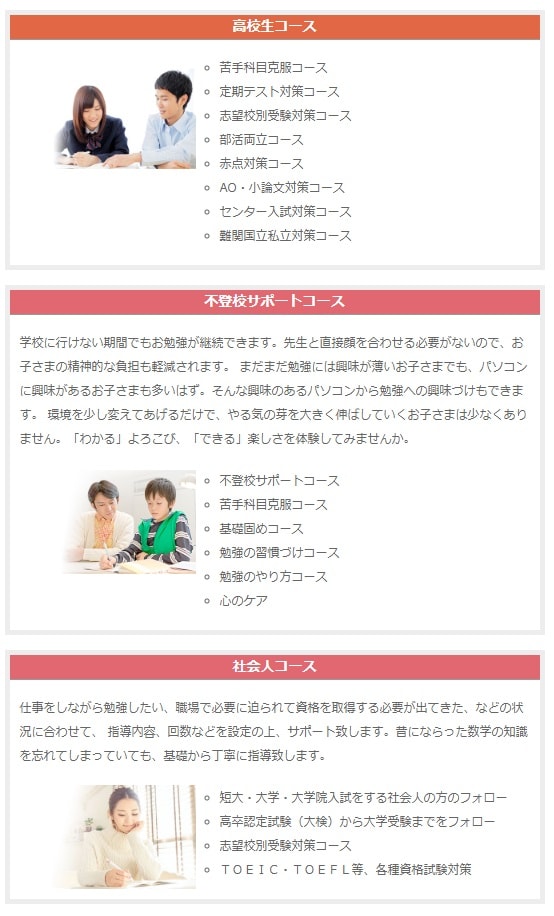 高校生コース

- 苦手科目克服コース
- 定期テスト対策コース
- 志望校別受験対策コース
- 部活両立コース
- 赤点対策コース
- AO・小論文対策コース
- センター入試対策コース
- 難関国立私立対策コース

不登校サポートコース

学校に行けない期間でもお勉強が継続できます。先生と直接顔を合わせる必要がないので、お子さまの精神的な負担も軽減されます。 まだまだ勉強には興味が薄いお子さまでも、パソコンに興味があるお子さまも多いはず。そんな興味のあるパソコンから勉強への興味づけもできます。 環境を少し変えてあげるだけで、やる気の芽を大きく伸ばしていくお子さまは少なくありません。「わかる」よろこび、「できる」楽しさを体験してみませんか。

- 不登校サポートコース
- 苦手科目克服コース
- 基礎固めコース
- 勉強の習慣づけコース
- 勉強のやり方コース
- 心のケア

社会人コース

仕事をしながら勉強したい、職場で必要に迫られて資格を取得する必要が出てきた、などの状況に合わせて、 指導内容、回数などを設定の上、サポート致します。昔にならった数学の知識を忘れてしまっていても、基礎から丁寧に指導致します。

- 短大・大学・大学院入試をする社会人の方のフォロー
- 高卒認定試験（大検）から大学受験までをフォロー
- 志望校別受験対策コース
- ＴＯＥＩＣ・ＴＯＥＦＬ等、各種資格試験対策